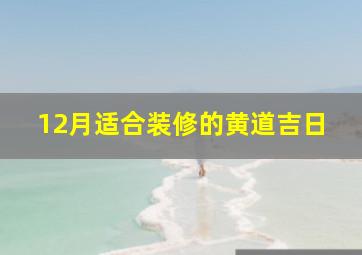 12月适合装修的黄道吉日